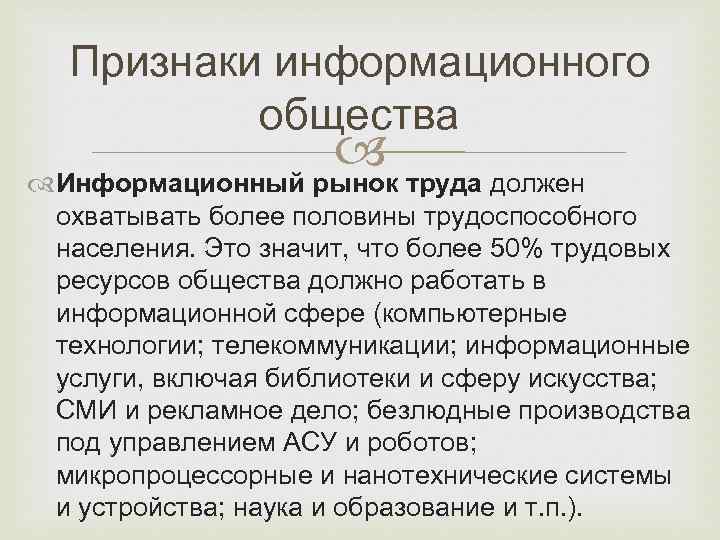 Признаки информационного общества

Информационный рынок труда должен охватывать более половины трудоспособного населения. Это значит, что более 50% трудовых ресурсов общества должно работать в информационной сфере (компьютерные технологии; телекоммуникации; информационные услуги, включая библиотеки и сферу искусства; СМИ и рекламное дело; безлюдные производства под управлением АСУ и роботов; микропроцессорные и нанотехнические системы и устройства; наука и образование и т.п.).